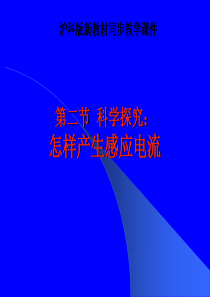 沪科版新教材同步教学课件

第二节 科学探究：
怎样产生感应电流